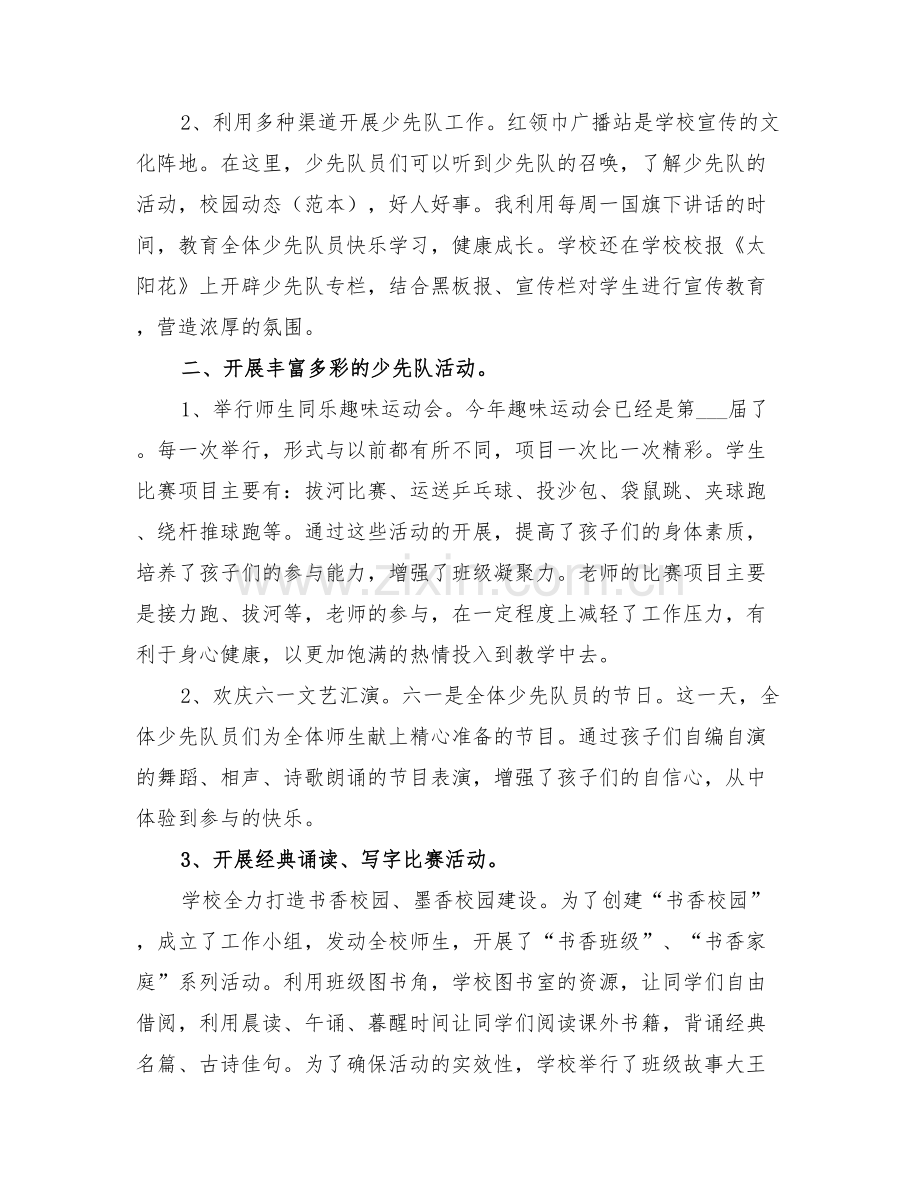 2、利用多种渠道开展少先队工作。红领巾广播站是学校宣传的文化阵地。在这里，少先队员们可以听到少先队的召唤，了解少先队的活动，校园动态（范本），好人好事。我利用每周一国旗下讲话的时间，教育全体少先队员快乐学习，健康成长。学校还在学校校报《太阳花》上开辟少先队专栏，结合黑板报、宣传栏对学生进行宣传教育，营造浓厚的氛围。

二、开展丰富多彩的少先队活动。

1、举行师生同乐趣味运动会。今年趣味运动会已经是第____届了。每一次举行，形式与以前都有所不同，项目一次比一次精彩。学生比赛项目主要有：拔河比赛、运送乒乓球、投沙包、袋鼠跳、夹球跑、绕杆推球跑等。通过这些活动的开展，提高了孩子们的身体素质，培养了孩子们的参与能力，增强了班级凝聚力。老师的比赛项目主要是接力跑、拔河等，老师的参与，在一定程度上减轻了工作压力，有利于身心健康，以更加饱满的热情投入到教学中去。

2、欢庆六一文艺汇演。六一是全体少先队员的节日。这一天，全体少先队员们为全体师生献上精心准备的节目。通过孩子们自编自演的舞蹈、相声、诗歌朗诵的节目表演，增强了孩子们的自信心，从中体验到参与的快乐。

3、开展经典诵读、写字比赛活动。

学校全力打造书香校园、墨香校园建设。为了创建“书香校园”，成立了工作小组，发动全校师生，开展了“书香班级”、“书香家庭”系列活动。利用班级图书角，学校图书室的资源，让同学们自由借阅，利用晨读、午诵、暮醒时间让同学们阅读课外书籍，背诵经典名篇、古诗佳句。为了确保活动的实效性，学校举行了班级故事大王

www.zixin.com.cn